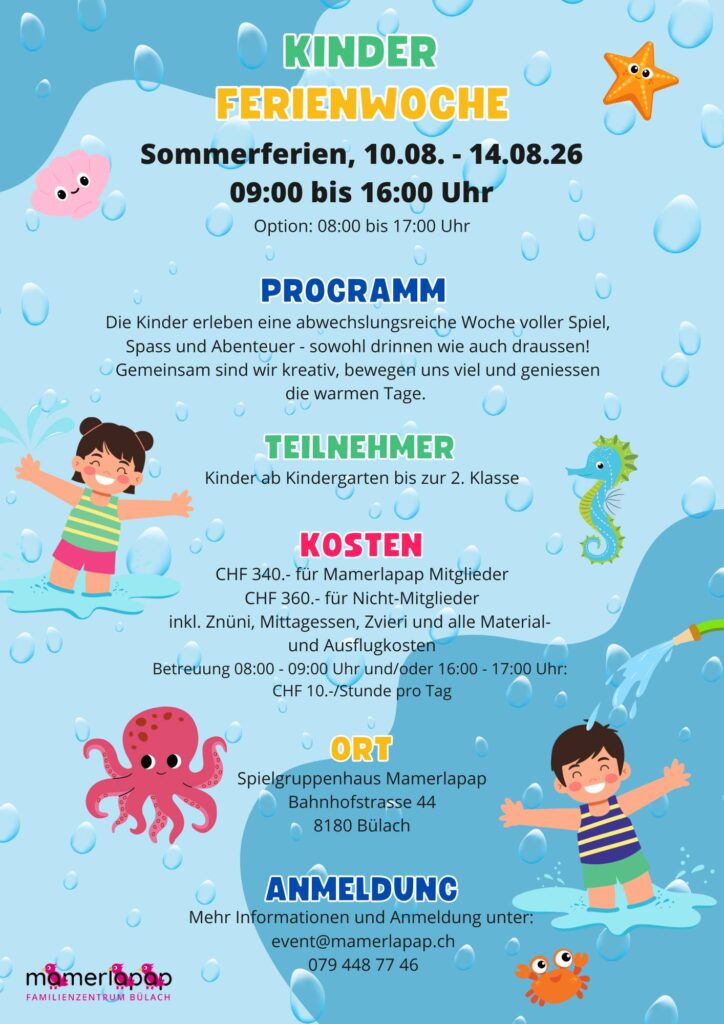 KINDER
FERIENWOCHE

Sommerferien, 10.08. - 14.08.26
09:00 bis 16:00 Uhr

Option: 08:00 bis 17:00 Uhr

PROGRAMM

Die Kinder erleben eine abwechslungsreiche Woche voller Spiel, Spass und Abenteuer - sowohl drinnen wie auch draussen! Gemeinsam sind wir kreativ, bewegen uns viel und geniessen die warmen Tage.

TEILNEHMER

Kinder ab Kindergarten bis zur 2. Klasse

KOSTEN

CHF 340.- für Mamerlapap Mitglieder
CHF 360.- für Nicht-Mitglieder
inkl. Znüni, Mittagessen, Zvieri und alle Material- und Ausflugkosten
Betreuung 08:00 - 09:00 Uhr und/oder 16:00 - 17:00 Uhr:
CHF 10.-/Stunde pro Tag

ORT

Spielgruppenhaus Mamerlapap
Bahnhofstrasse 44
8180 Bülach

ANMELDUNG

Mehr Informationen und Anmeldung unter:
event@mamerlapap.ch
079 448 77 46

mamerlapap
FAMILIENZENTRUM BÜLACH